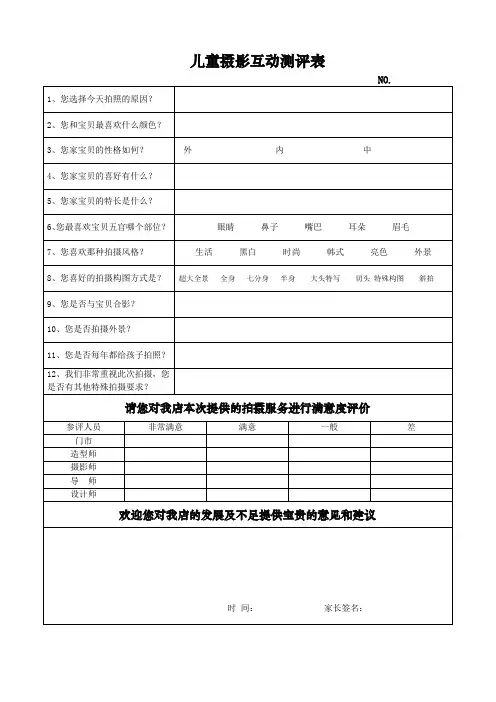 儿童摄影互动测评表

NO.

| | |
|---|---|
| 1、您选择今天拍照的原因？ | |
| 2、您和宝贝最喜欢什么颜色？ | |
| 3、您家宝贝的性格如何？ | 外　内　中 |
| 4、您家宝贝的喜好有什么？ | |
| 5、您家宝贝的特长是什么？ | |
| 6、您最喜欢宝贝五官哪个部位？ | 眼睛　鼻子　嘴巴　耳朵　眉毛 |
| 7、您喜欢那种拍摄风格？ | 生活　黑白　时尚　韩式　亮色　外景 |
| 8、您喜好的拍摄构图方式是？ | 超大全景　全身　七分身　半身　大头特写　切头　特殊构图　斜拍 |
| 9、您是否与宝贝合影？ | |
| 10、您是否拍摄外景？ | |
| 11、您是否每年都给孩子拍照？ | |
| 12、我们非常重视此次拍摄，您是否有其他特殊拍摄要求？ | |

请您对我店本次提供的拍摄服务进行满意度评价

| 参评人员 | 非常满意 | 满意 | 一般 | 差 |
|---|---|---|---|---|
| 门市 | | | | |
| 造型师 | | | | |
| 摄影师 | | | | |
| 导　师 | | | | |
| 设计师 | | | | |

欢迎您对我店的发展及不足提供宝贵的意见和建议

时　间：　　家长签名：